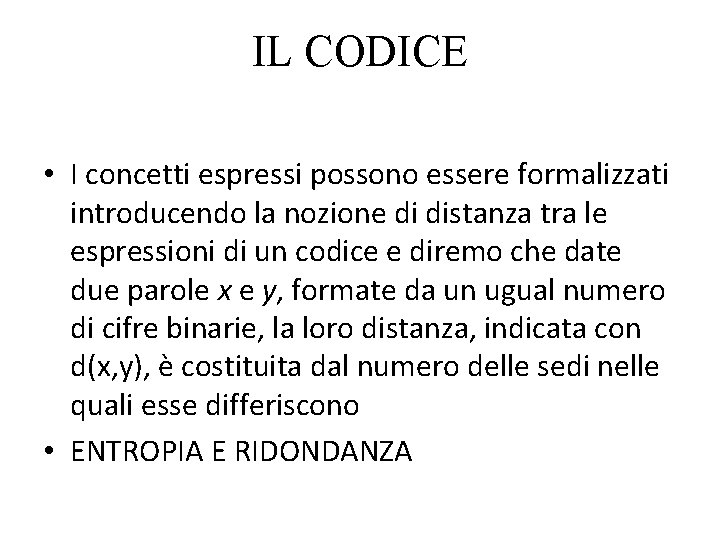 IL CODICE

• I concetti espressi possono essere formalizzati introducendo la nozione di distanza tra le espressioni di un codice e diremo che date due parole $x$ e $y$, formate da un ugual numero di cifre binarie, la loro distanza, indicata con d(x,y), è costituita dal numero delle sedi nelle quali esse differiscono

• ENTROPIA E RIDONDANZA